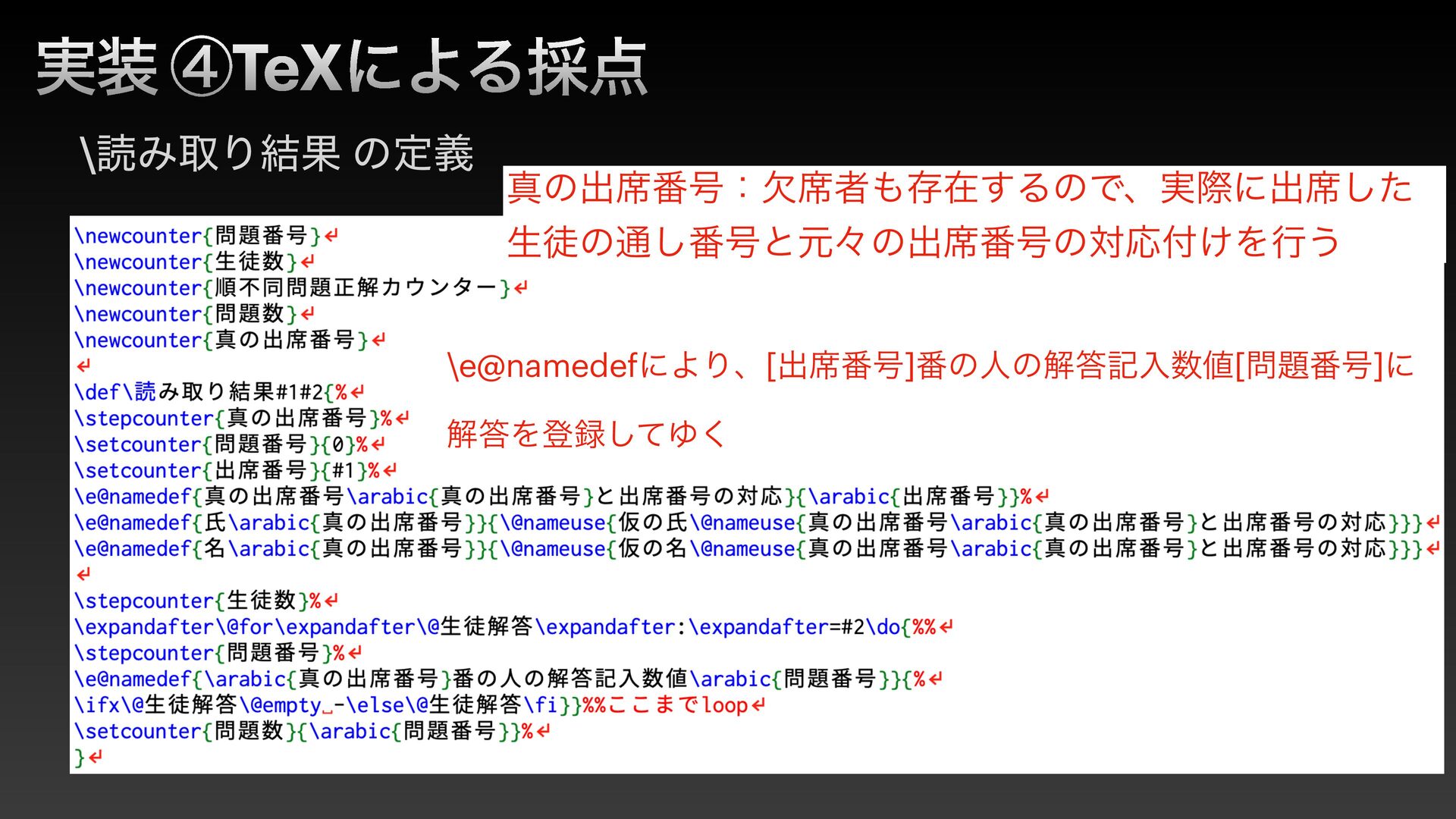 実装④TeXによる採点

\読み取り結果 の定義

真の出席番号：欠席者も存在するので、実際に出席した生徒の通し番号と元々の出席番号の対応付けを行う

\newcounter{問題番号}↵
\newcounter{生徒数}↵
\newcounter{順不同問題正解カウンター}↵
\newcounter{問題数}↵
\newcounter{真の出席番号}↵
↵
\def\読み取り結果#1#2{%↵
\stepcounter{真の出席番号}%↵
\setcounter{問題番号}{0}%↵
\setcounter{出席番号}{#1}%↵
\e@namedef{真の出席番号\arabic{真の出席番号}と出席番号の対応}{\arabic{出席番号}}%↵
\e@namedef{氏\arabic{真の出席番号}}{\@nameuse{仮の氏\@nameuse{真の出席番号\arabic{真の出席番号}と出席番号の対応}}}↵
\e@namedef{名\arabic{真の出席番号}}{\@nameuse{仮の名\@nameuse{真の出席番号\arabic{真の出席番号}と出席番号の対応}}}↵
↵
\stepcounter{生徒数}%↵
\expandafter\@for\expandafter\@生徒解答\expandafter:\expandafter=#2\do{%%↵
\stepcounter{問題番号}%↵
\e@namedef{\arabic{真の出席番号}番の人の解答記入数値\arabic{問題番号}}{%↵
\ifx\@生徒解答\@empty␣-\else\@生徒解答\fi}}%%ここまでloop↵
\setcounter{問題数}{\arabic{問題番号}}%↵
}↵

\e@namedefにより、[出席番号]番の人の解答記入数値[問題番号]に解答を登録してゆく